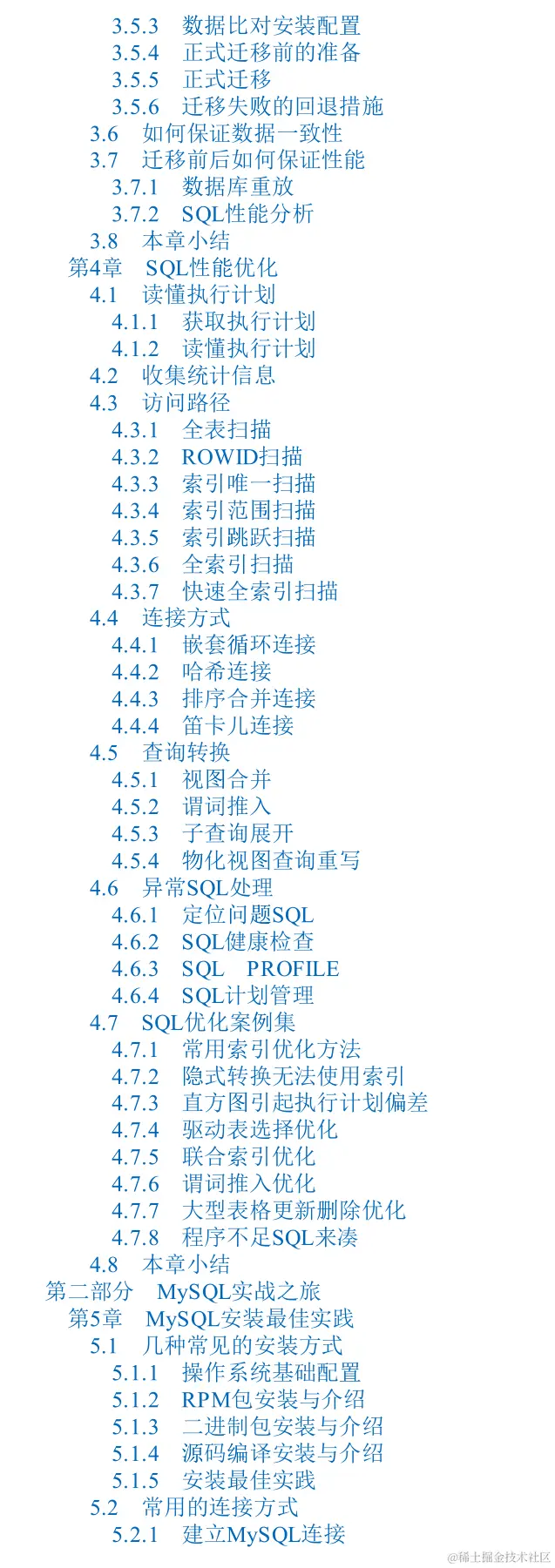 3.5.3 数据比对安装配置
3.5.4 正式迁移前的准备
3.5.5 正式迁移
3.5.6 迁移失败的回退措施
3.6 如何保证数据一致性
3.7 迁移前后如何保证性能
3.7.1 数据库重放
3.7.2 SQL性能分析
3.8 本章小结
第4章 SQL性能优化
4.1 读懂执行计划
4.1.1 获取执行计划
4.1.2 读懂执行计划
4.2 收集统计信息
4.3 访问路径
4.3.1 全表扫描
4.3.2 ROWID扫描
4.3.3 索引唯一扫描
4.3.4 索引范围扫描
4.3.5 索引跳跃扫描
4.3.6 全索引扫描
4.3.7 快速全索引扫描
4.4 连接方式
4.4.1 嵌套循环连接
4.4.2 哈希连接
4.4.3 排序合并连接
4.4.4 笛卡儿连接
4.5 查询转换
4.5.1 视图合并
4.5.2 谓词推入
4.5.3 子查询展开
4.5.4 物化视图查询重写
4.6 异常SQL处理
4.6.1 定位问题SQL
4.6.2 SQL健康检查
4.6.3 SQL PROFILE
4.6.4 SQL计划管理
4.7 SQL优化案例集
4.7.1 常用索引优化方法
4.7.2 隐式转换无法使用索引
4.7.3 直方图引起执行计划偏差
4.7.4 驱动表选择优化
4.7.5 联合索引优化
4.7.6 谓词推入优化
4.7.7 大型表格更新删除优化
4.7.8 程序不足SQL来凑
4.8 本章小结
第二部分 MySQL实战之旅
第5章 MySQL安装最佳实践
5.1 几种常见的安装方式
5.1.1 操作系统基础配置
5.1.2 RPM包安装与介绍
5.1.3 二进制包安装与介绍
5.1.4 源码编译安装与介绍
5.1.5 安装最佳实践
5.2 常用的连接方式
5.2.1 建立MySQL连接

@稀土掘金技术社区